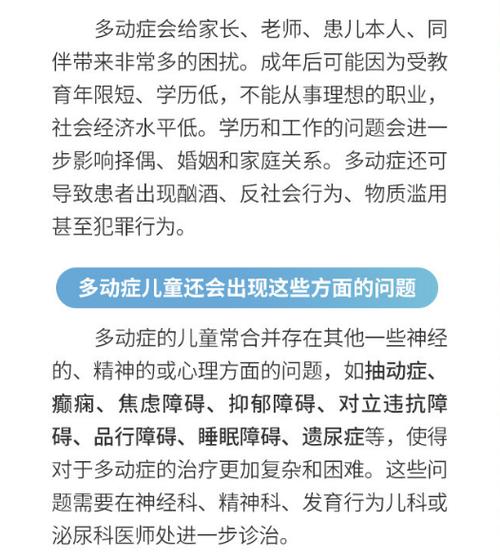 多动症会给家长、老师、患儿本人、同伴带来非常多的困扰。成年后可能因为受教育年限短、学历低，不能从事理想的职业，社会经济水平低。学历和工作的问题会进一步影响择偶、婚姻和家庭关系。多动症还可导致患者出现酗酒、反社会行为、物质滥用甚至犯罪行为。

多动症儿童还会出现这些方面的问题

多动症的儿童常合并存在其他一些神经的、精神的或心理方面的问题，如抽动症、癫痫、焦虑障碍、抑郁障碍、对立违抗障碍、品行障碍、睡眠障碍、遗尿症等，使得对于多动症的治疗更加复杂和困难。这些问题需要在神经科、精神科、发育行为儿科或泌尿科医师处进一步诊治。